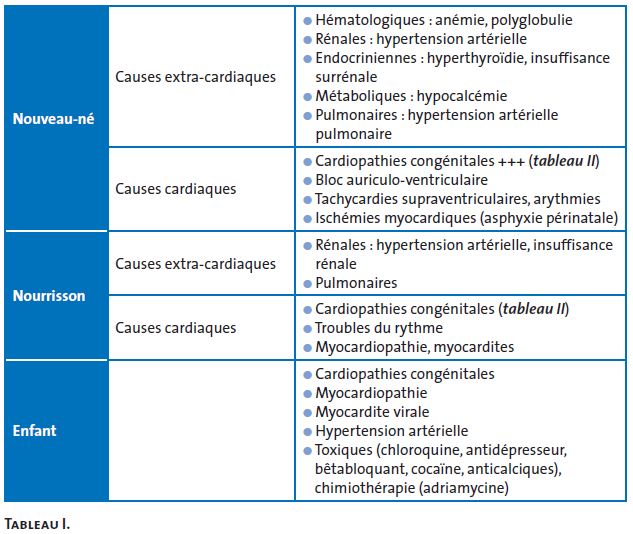 | Nouveau-né | Causes extra-cardiaques | • Hématologiques : anémie, polyglobulie • Rénales : hypertension artérielle • Endocriniennes : hyperthyroïdie, insuffisance surrénale • Métaboliques : hypocalcémie • Pulmonaires : hypertension artérielle pulmonaire |
|---|---|---|
| | Causes cardiaques | • Cardiopathies congénitales +++ (tableau II) • Bloc auriculo-ventriculaire • Tachycardies supraventriculaires, arythmies • Ischémies myocardiques (asphyxie périnatale) |
| Nourrisson | Causes extra-cardiaques | • Rénales : hypertension artérielle, insuffisance rénale • Pulmonaires |
| | Causes cardiaques | • Cardiopathies congénitales (tableau II) • Troubles du rythme • Myocardiopathie, myocardites |
| Enfant | | • Cardiopathies congénitales • Myocardiopathie • Myocardite virale • Hypertension artérielle • Toxiques (chloroquine, antidépresseur, bêtabloquant, cocaïne, anticalciques), chimiothérapie (adriamycine) |

Tableau I.